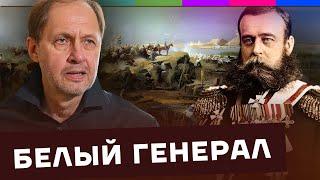 БЕЛЫЙ ГЕНЕРАЛ